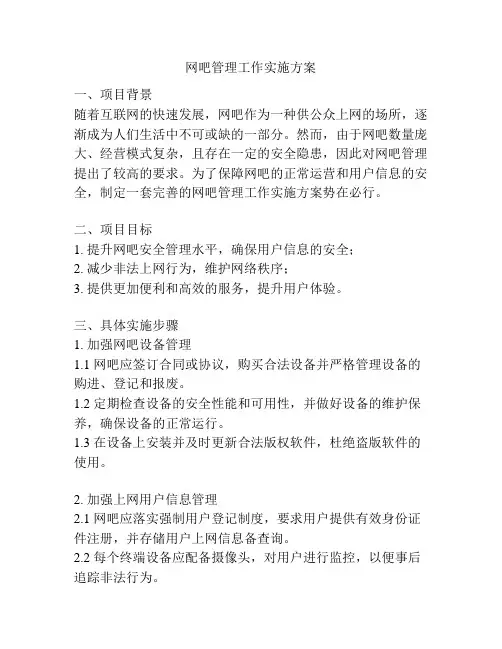 网吧管理工作实施方案

一、项目背景
随着互联网的快速发展，网吧作为一种供公众上网的场所，逐渐成为人们生活中不可或缺的一部分。然而，由于网吧数量庞大、经营模式复杂，且存在一定的安全隐患，因此对网吧管理提出了较高的要求。为了保障网吧的正常运营和用户信息的安全，制定一套完善的网吧管理工作实施方案势在必行。

二、项目目标
1. 提升网吧安全管理水平，确保用户信息的安全；
2. 减少非法上网行为，维护网络秩序；
3. 提供更加便利和高效的服务，提升用户体验。

三、具体实施步骤
1. 加强网吧设备管理
1.1 网吧应签订合同或协议，购买合法设备并严格管理设备的购进、登记和报废。
1.2 定期检查设备的安全性能和可用性，并做好设备的维护保养，确保设备的正常运行。
1.3 在设备上安装并及时更新合法版权软件，杜绝盗版软件的使用。

2. 加强上网用户信息管理
2.1 网吧应落实强制用户登记制度，要求用户提供有效身份证件注册，并存储用户上网信息备查询。
2.2 每个终端设备应配备摄像头，对用户进行监控，以便事后追踪非法行为。